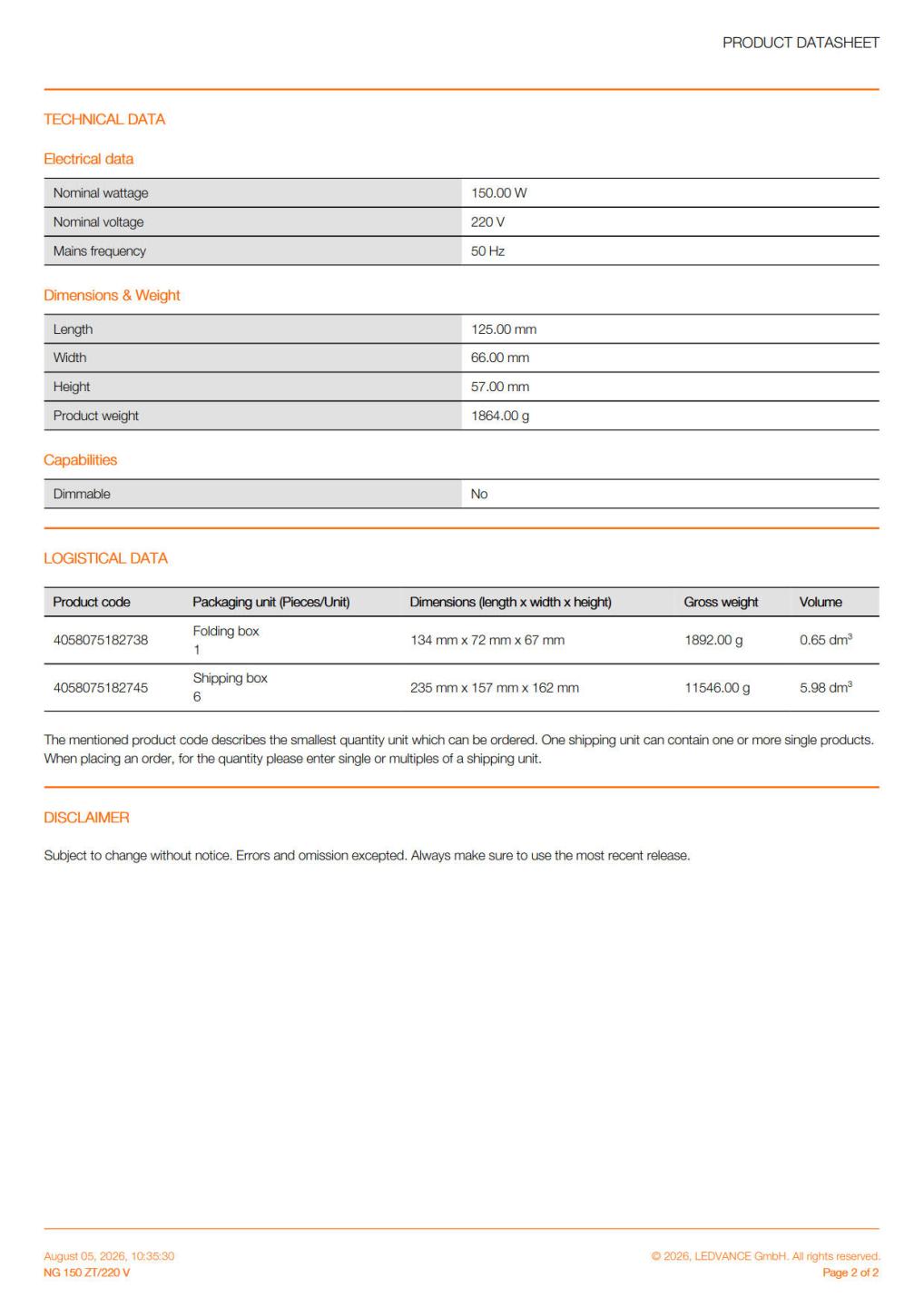 PRODUCT DATASHEET

TECHNICAL DATA

Electrical data

| Nominal wattage | 150.00 W |
|---|---|
| Nominal voltage | 220 V |
| Mains frequency | 50 Hz |

Dimensions & Weight

| Length | 125.00 mm |
|---|---|
| Width | 66.00 mm |
| Height | 57.00 mm |
| Product weight | 1864.00 g |

Capabilities

| Dimmable | No |
|---|---|

LOGISTICAL DATA

| Product code | Packaging unit (Pieces/Unit) | Dimensions (length x width x height) | Gross weight | Volume |
|---|---|---|---|---|
| 4058075182738 | Folding box 1 | 134 mm x 72 mm x 67 mm | 1892.00 g | 0.65 $dm^3$ |
| 4058075182745 | Shipping box 6 | 235 mm x 157 mm x 162 mm | 11546.00 g | 5.98 $dm^3$ |

The mentioned product code describes the smallest quantity unit which can be ordered. One shipping unit can contain one or more single products. When placing an order, for the quantity please enter single or multiples of a shipping unit.

DISCLAIMER

Subject to change without notice. Errors and omission excepted. Always make sure to use the most recent release.

August 05, 2026, 10:35:30
NG 150 ZT/220 V

© 2026, LEDVANCE GmbH. All rights reserved.
Page 2 of 2